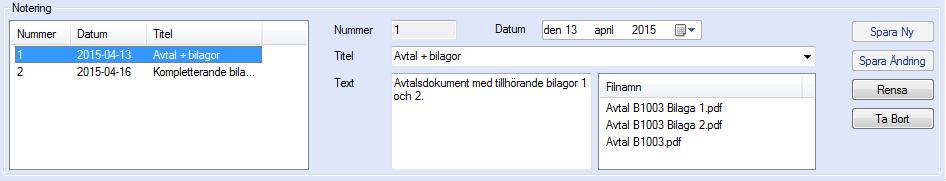 Notering

| Nummer | Datum | Titel |
|---|---|---|
| 1 | 2015-04-13 | Avtal + bilagor |
| 2 | 2015-04-16 | Kompletterande bila... |

Nummer 1
Datum den 13 april 2015

Titel Avtal + bilagor

Text Avtalsdokument med tillhörande bilagor 1 och 2.

Filnamn
Avtal B1003 Bilaga 1.pdf
Avtal B1003 Bilaga 2.pdf
Avtal B1003.pdf

Spara Ny
Spara Ändring
Rensa
Ta Bort